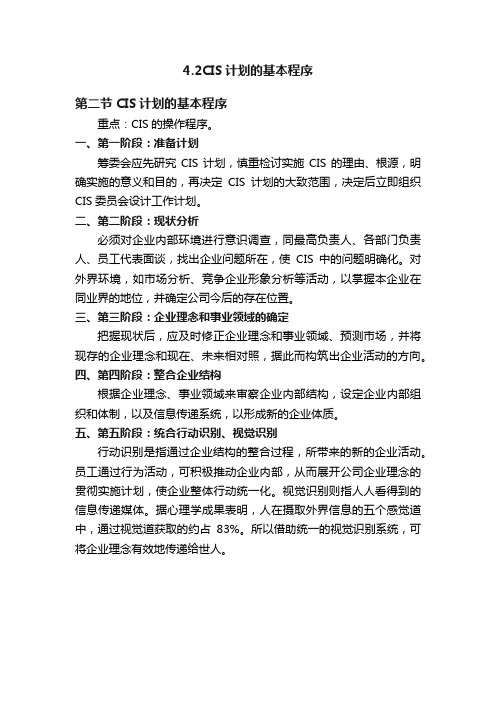 4.2CIS 计划的基本程序

第二节 CIS 计划的基本程序

重点：CIS 的操作程序。

一、第一阶段：准备计划

筹委会应先研究 CIS 计划，慎重检讨实施 CIS 的理由、根源，明确实施的意义和目的，再决定 CIS 计划的大致范围，决定后立即组织 CIS 委员会设计工作计划。

二、第二阶段：现状分析

必须对企业内部环境进行意识调查，同最高负责人、各部门负责人、员工代表面谈，找出企业问题所在，使 CIS 中的问题明确化。对外界环境，如市场分析、竞争企业形象分析等活动，以掌握本企业在同业界的地位，并确定公司今后的存在位置。

三、第三阶段：企业理念和事业领域的确定

把握现状后，应及时修正企业理念和事业领域、预测市场，并将现存的企业理念和现在、未来相对照，据此而构筑出企业活动的方向。

四、第四阶段：整合企业结构

根据企业理念、事业领域来审察企业内部结构，设定企业内部组织和体制，以及信息传递系统，以形成新的企业体质。

五、第五阶段：统合行动识别、视觉识别

行动识别是指通过企业结构的整合过程，所带来的新的企业活动。员工通过行为活动，可积极推动企业内部，从而展开公司企业理念的贯彻实施计划，使企业整体行动统一化。视觉识别则指人人看得到的信息传递媒体。据心理学成果表明，人在摄取外界信息的五个感觉道中，通过视觉道获取的约占 83%。所以借助统一的视觉识别系统，可将企业理念有效地传递给世人。